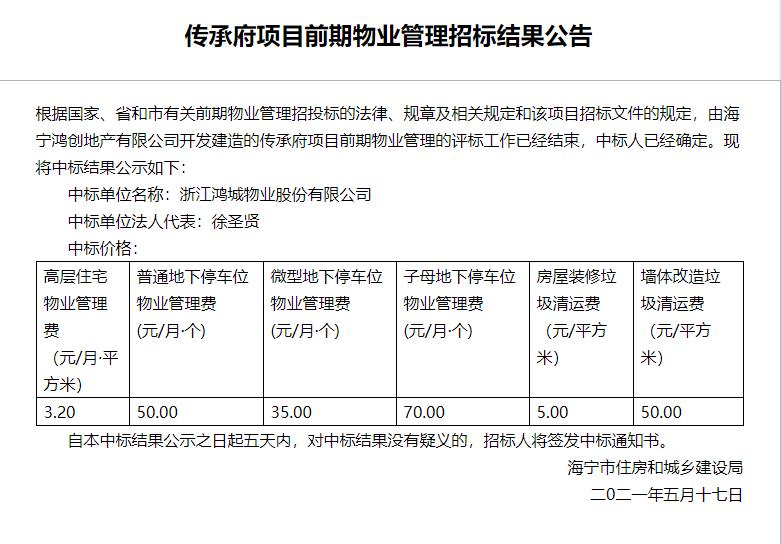 传承府项目前期物业管理招标结果公告

根据国家、省和市有关前期物业管理招投标的法律、规章及相关规定和该项目招标文件的规定，由海宁鸿创地产有限公司开发建造的传承府项目前期物业管理的评标工作已经结束，中标人已经确定。现将中标结果公示如下：

中标单位名称：浙江鸿城物业股份有限公司

中标单位法人代表：徐圣贤

中标价格：

| 高层住宅物业管理费（元/月·平方米） | 普通地下停车位物业管理费(元/月·个) | 微型地下停车位物业管理费(元/月·个) | 子母地下停车位物业管理费(元/月·个) | 房屋装修垃圾清运费（元/平方米） | 墙体改造垃圾清运费（元/平方米） |
|---|---|---|---|---|---|
| 3.20 | 50.00 | 35.00 | 70.00 | 5.00 | 50.00 |

自本中标结果公示之日起五天内，对中标结果没有疑义的，招标人将签发中标通知书。

海宁市住房和城乡建设局

二〇二一年五月十七日